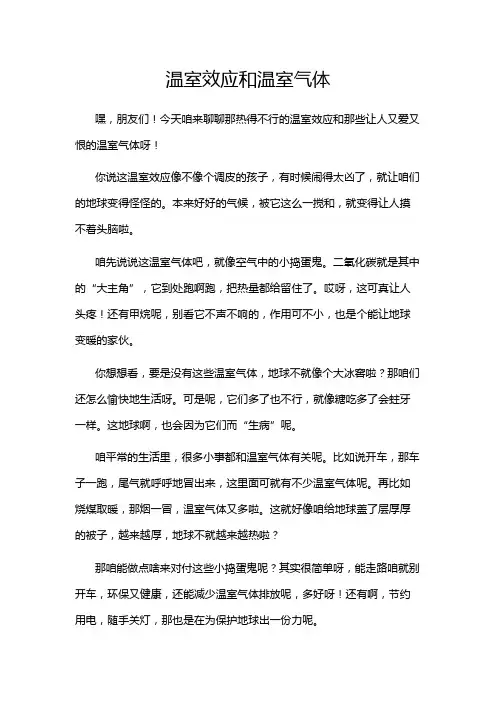 温室效应和温室气体

嘿，朋友们！今天咱来聊聊那热得不行的温室效应和那些让人又爱又恨的温室气体呀！

你说这温室效应像不像个调皮的孩子，有时候闹得太凶了，就让咱们的地球变得怪怪的。本来好好的气候，被它这么一搅和，就变得让人摸不着头脑啦。

咱先说说这温室气体吧，就像空气中的小捣蛋鬼。二氧化碳就是其中的“大主角”，它到处跑啊跑，把热量都给留住了。哎呀，这可真让人头疼！还有甲烷呢，别看它不声不响的，作用可不小，也是个能让地球变暖的家伙。

你想想看，要是没有这些温室气体，地球不就像个大冰窖啦？那咱们还怎么愉快地生活呀。可是呢，它们多了也不行，就像糖吃多了会蛀牙一样。这地球啊，也会因为它们而“生病”呢。

咱平常的生活里，很多小事都和温室气体有关呢。比如说开车，那车子一跑，尾气就呼呼地冒出来，这里面可就有不少温室气体呢。再比如烧煤取暖，那烟一冒，温室气体又多啦。这就好像咱给地球盖了层厚厚的被子，越来越厚，地球不就越来越热啦？

那咱能做点啥来对付这些小捣蛋鬼呢？其实很简单呀，能走路咱就别开车，环保又健康，还能减少温室气体排放呢，多好呀！还有啊，节约用电，随手关灯，那也是在为保护地球出一份力呢。